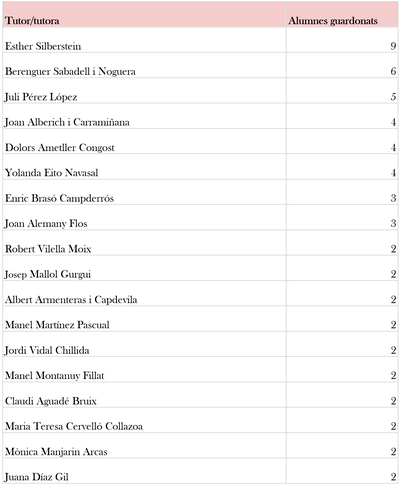 | Tutor/tutora | Alumnes guardonats |
|---|---|
| Esther Silberstein | 9 |
| Berenguer Sabadell i Noguera | 6 |
| Juli Pérez López | 5 |
| Joan Alberich i Carramiñana | 4 |
| Dolors Ametller Congost | 4 |
| Yolanda Eito Navasal | 4 |
| Enric Brasó Campderrós | 3 |
| Joan Alemany Flos | 3 |
| Robert Vilella Moix | 2 |
| Josep Mallol Gurgui | 2 |
| Albert Armenteras i Capdevila | 2 |
| Manel Martínez Pascual | 2 |
| Jordi Vidal Chillida | 2 |
| Manel Montanuy Fillat | 2 |
| Claudi Aguadé Bruix | 2 |
| Maria Teresa Cervelló Collazoa | 2 |
| Mònica Manjarin Arcas | 2 |
| Juana Díaz Gil | 2 |